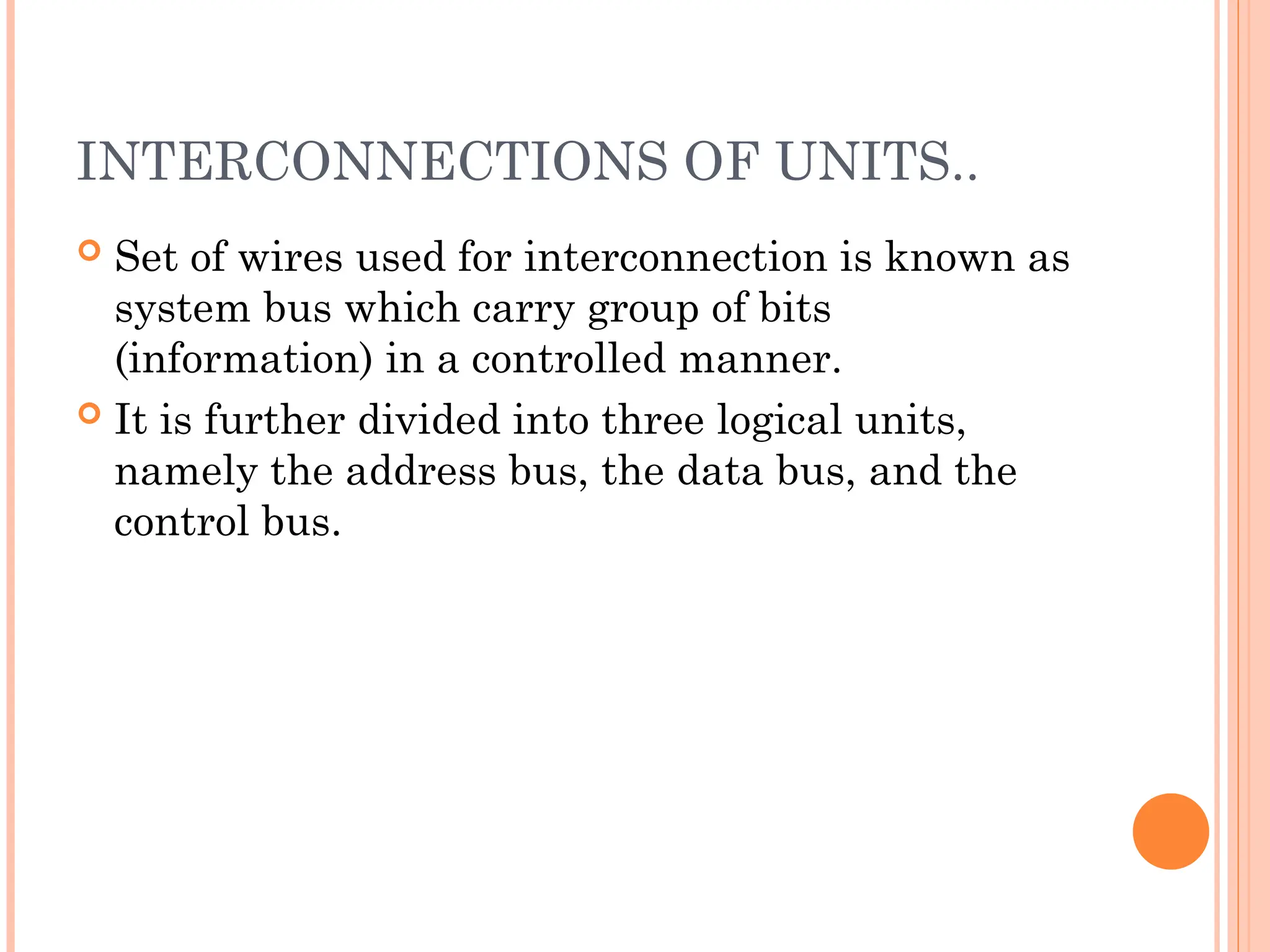 INTERCONNECTIONS OF UNITS..

Set of wires used for interconnection is known as system bus which carry group of bits (information) in a controlled manner.

It is further divided into three logical units, namely the address bus, the data bus, and the control bus.